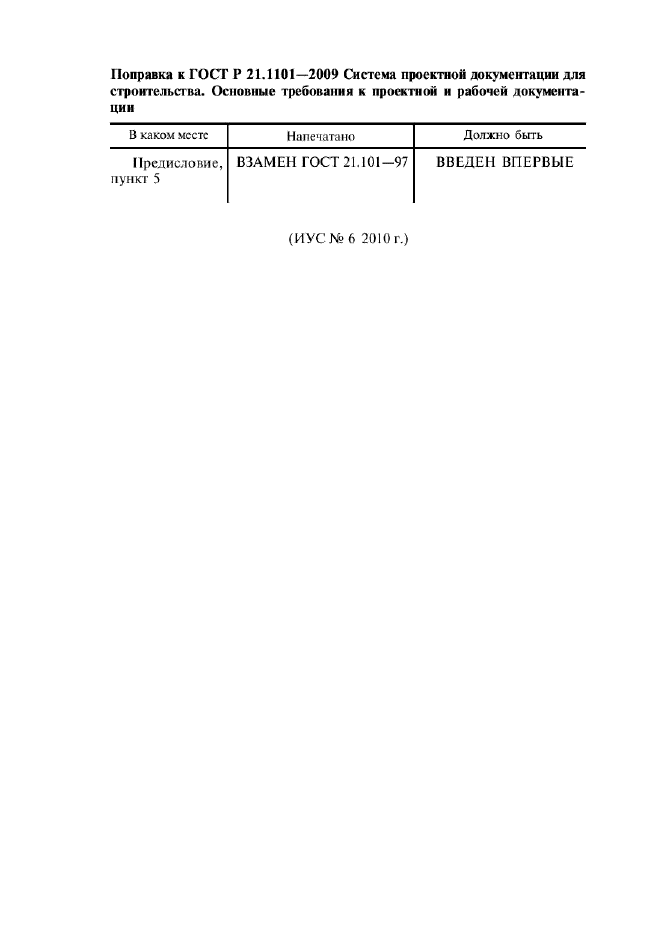 Поправка к ГОСТ Р 21.1101—2009 Система проектной документации для строительства. Основные требования к проектной и рабочей документации

| В каком месте | Напечатано | Должно быть |
|---|---|---|
| Предисловие, пункт 5 | ВЗАМЕН ГОСТ 21.101—97 | ВВЕДЕН ВПЕРВЫЕ |

(ИУС № 6 2010 г.)